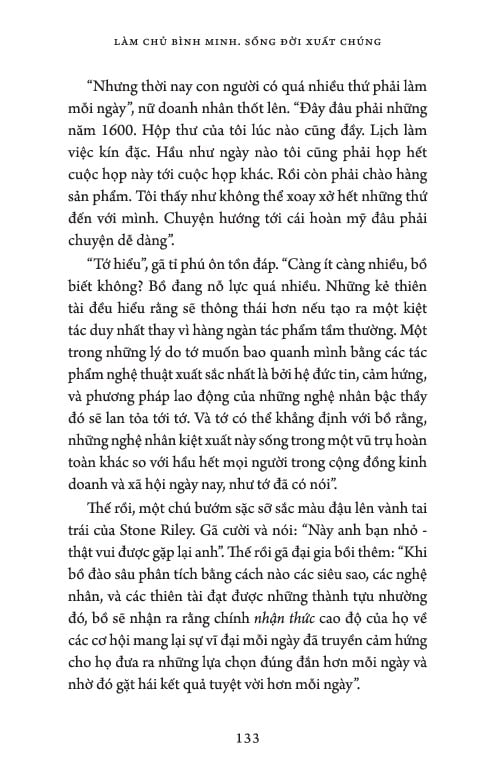 LÀM CHỦ BÌNH MINH. SỐNG ĐỜI XUẤT CHÚNG

"Nhưng thời nay con người có quá nhiều thứ phải làm mỗi ngày", nữ doanh nhân thốt lên. "Đây đâu phải những năm 1600. Hộp thư của tôi lúc nào cũng đầy. Lịch làm việc kín đặc. Hầu như ngày nào tôi cũng phải họp hết cuộc họp này tới cuộc họp khác. Rồi còn phải chào hàng sản phẩm. Tôi thấy như không thể xoay xở hết những thứ đến với mình. Chuyện hướng tới cái hoàn mỹ đâu phải chuyện dễ dàng".

"Tớ hiểu", gã tỉ phú ôn tồn đáp. "Càng ít càng nhiều, bồ biết không? Bồ đang nỗ lực quá nhiều. Những kẻ thiên tài đều hiểu rằng sẽ thông thái hơn nếu tạo ra một kiệt tác duy nhất thay vì hàng ngàn tác phẩm tầm thường. Một trong những lý do tớ muốn bao quanh mình bằng các tác phẩm nghệ thuật xuất sắc nhất là bởi hệ đức tin, cảm hứng, và phương pháp lao động của những nghệ nhân bậc thầy đó sẽ lan tỏa tới tớ. Và tớ có thể khẳng định với bồ rằng, những nghệ nhân kiệt xuất này sống trong một vũ trụ hoàn toàn khác so với hầu hết mọi người trong cộng đồng kinh doanh và xã hội ngày nay, như tớ đã có nói".

Thế rồi, một chú bướm sặc sỡ sắc màu đậu lên vành tai trái của Stone Riley. Gã cười và nói: "Này anh bạn nhỏ - thật vui được gặp lại anh". Thế rồi gã đại gia bồi thêm: "Khi bồ đào sâu phân tích bằng cách nào các siêu sao, các nghệ nhân, và các thiên tài đạt được những thành tựu nhường đó, bồ sẽ nhận ra rằng chính nhận thức cao độ của họ về các cơ hội mang lại sự vĩ đại mỗi ngày đã truyền cảm hứng cho họ đưa ra những lựa chọn đúng đắn hơn mỗi ngày và nhờ đó gặt hái kết quả tuyệt vời hơn mỗi ngày".

133